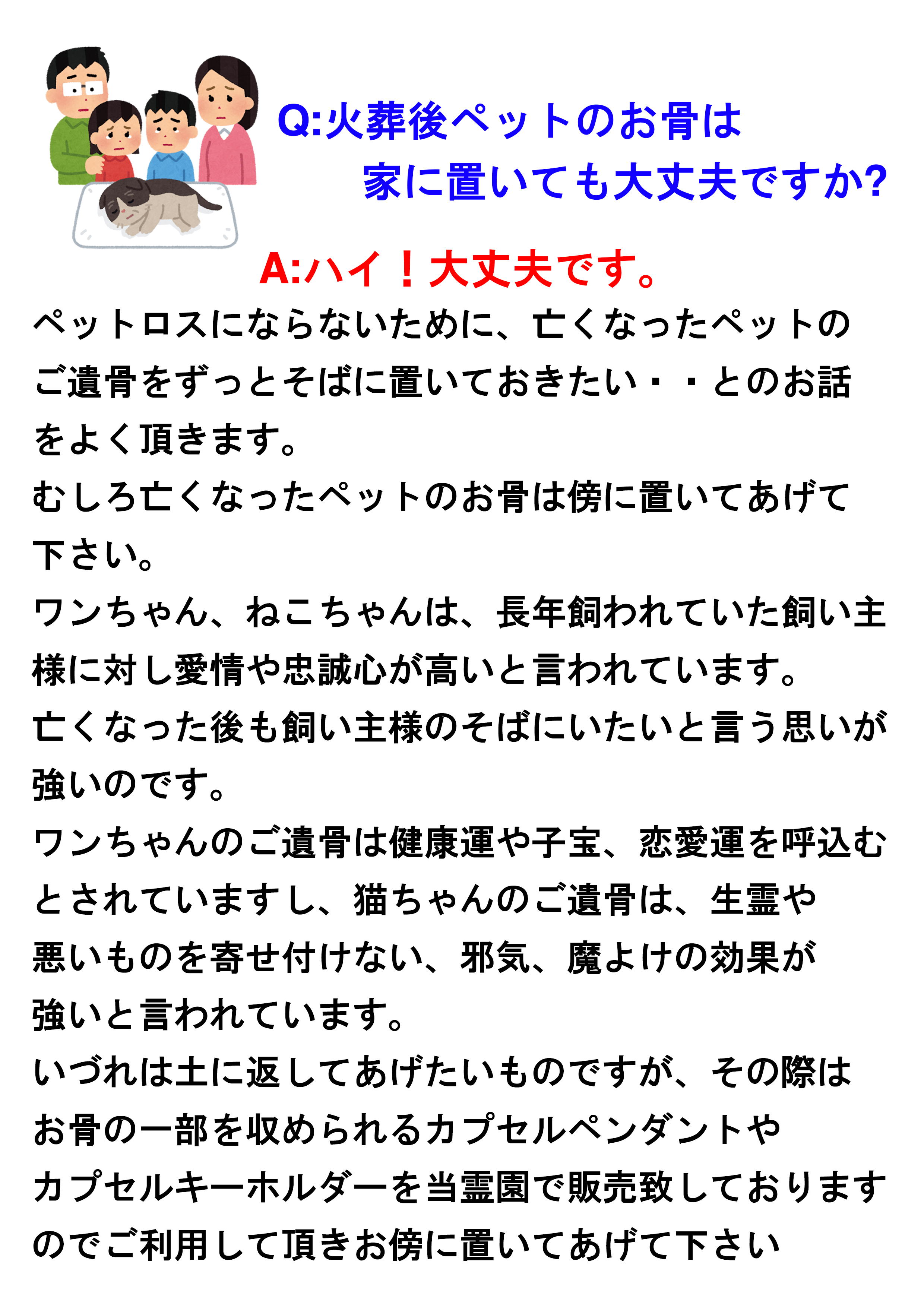 Q:火葬後ペットのお骨は
家に置いても大丈夫ですか?

A:ハイ！大丈夫です。

ペットロスにならないために、亡くなったペットのご遺骨をずっとそばに置いておきたい・・とのお話をよく頂きます。
むしろ亡くなったペットのお骨は傍に置いてあげて下さい。
ワンちゃん、ねこちゃんは、長年飼われていた飼い主様に対し愛情や忠誠心が高いと言われています。
亡くなった後も飼い主様のそばにいたいと言う思いが強いのです。
ワンちゃんのご遺骨は健康運や子宝、恋愛運を呼込むとされていますし、猫ちゃんのご遺骨は、生霊や悪いものを寄せ付けない、邪気、魔よけの効果が強いと言われています。
いづれは土に返してあげたいものですが、その際はお骨の一部を収められるカプセルペンダントやカプセルキーホルダーを当霊園で販売致しておりますのでご利用して頂きお傍に置いてあげて下さい